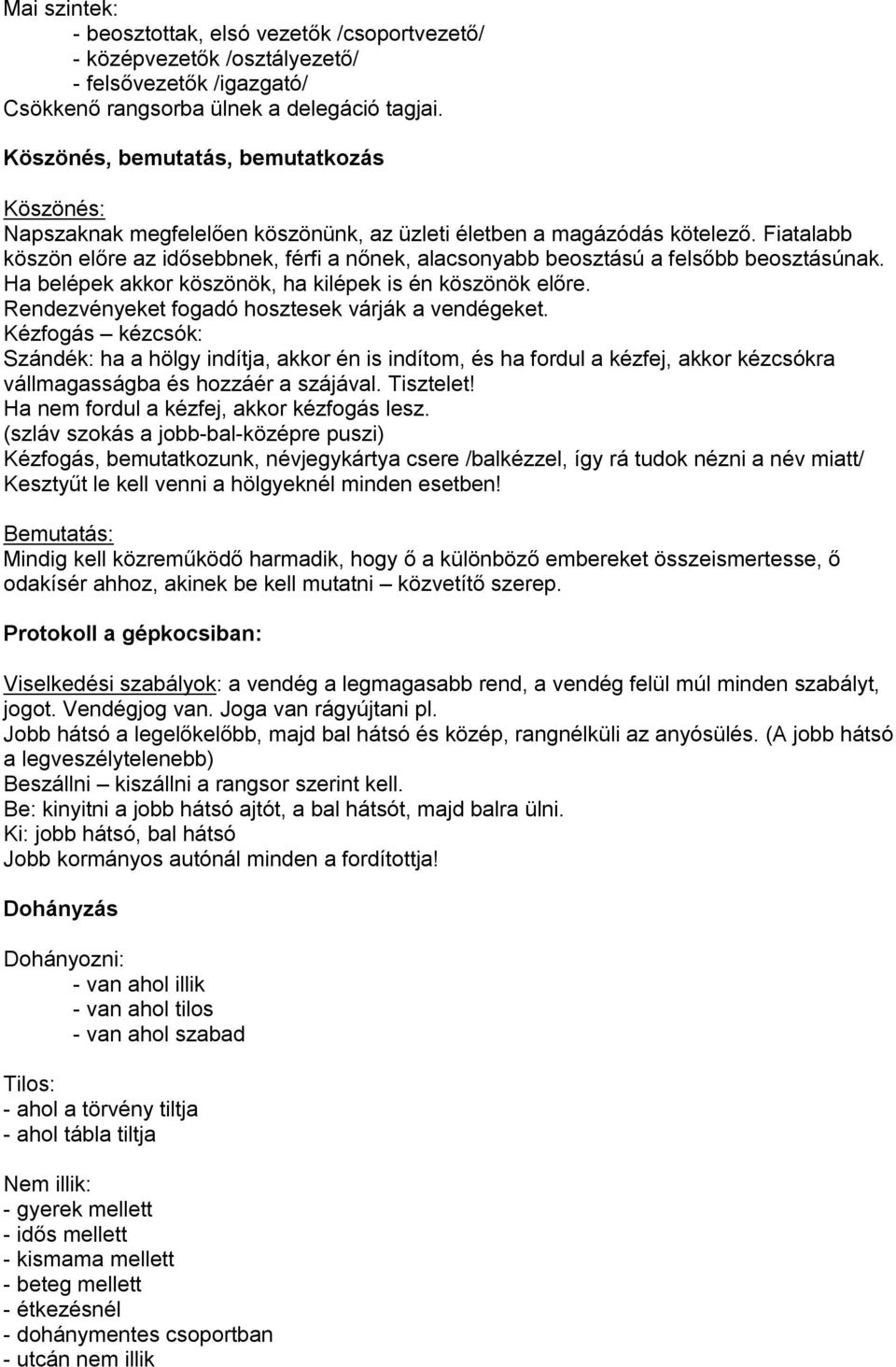 Mai szintek:
- beosztottak, elsó vezetők /csoportvezető/
- középvezetők /osztályezető/
- felsővezetők /igazgató/
Csökkenő rangsorba ülnek a delegáció tagjai.

Köszönés, bemutatás, bemutatkozás

Köszönés:
Napszaknak megfelelően köszönünk, az üzleti életben a magázódás kötelező. Fiatalabb köszön előre az idősebbnek, férfi a nőnek, alacsonyabb beosztású a felsőbb beosztásúnak. Ha belépek akkor köszönök, ha kilépek is én köszönök előre.
Rendezvényeket fogadó hosztesek várják a vendégeket.
Kézfogás – kézcsók:
Szándék: ha a hölgy indítja, akkor én is indítom, és ha fordul a kézfej, akkor kézcsókra vállmagasságba és hozzáér a szájával. Tisztelet!
Ha nem fordul a kézfej, akkor kézfogás lesz.
(szláv szokás a jobb-bal-középre puszi)
Kézfogás, bemutatkozunk, névjegykártya csere /balkézzel, így rá tudok nézni a név miatt/
Kesztyűt le kell venni a hölgyeknél minden esetben!

Bemutatás:
Mindig kell közreműködő harmadik, hogy ő a különböző embereket összeismertesse, ő odakísér ahhoz, akinek be kell mutatni – közvetítő szerep.

Protokoll a gépkocsiban:

Viselkedési szabályok: a vendég a legmagasabb rend, a vendég felül múl minden szabályt, jogot. Vendégjog van. Joga van rágyújtani pl.
Jobb hátsó a legelőkelőbb, majd bal hátsó és közép, rangnélküli az anyósülés. (A jobb hátsó a legveszélytelenebb)
Beszállni – kiszállni a rangsor szerint kell.
Be: kinyitni a jobb hátsó ajtót, a bal hátsót, majd balra ülni.
Ki: jobb hátsó, bal hátsó
Jobb kormányos autónál minden a fordítottja!

Dohányzás

Dohányozni:
- van ahol illik
- van ahol tilos
- van ahol szabad

Tilos:
- ahol a törvény tiltja
- ahol tábla tiltja

Nem illik:
- gyerek mellett
- idős mellett
- kismama mellett
- beteg mellett
- étkezésnél
- dohánymentes csoportban
- utcán nem illik